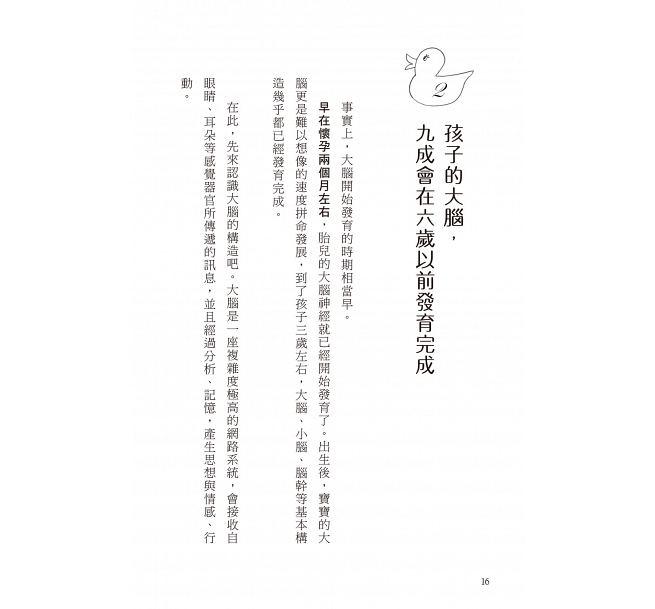 2

孩子的大腦，九成會在六歲以前發育完成

事實上，大腦開始發育的時期相當早。

早在懷孕兩個月左右，胎兒的大腦神經就已經開始發育了。出生後，寶寶的大腦更是難以想像的速度拼命發展，到了孩子三歲左右，大腦、小腦、腦幹等基本構造幾乎都已經發育完成。

在此，先來認識大腦的構造吧。大腦是一座複雜度極高的網路系統，會接收自眼睛、耳朵等感覺器官所傳遞的訊息，並且經過分析、記憶，產生思想與情感、行動。

16